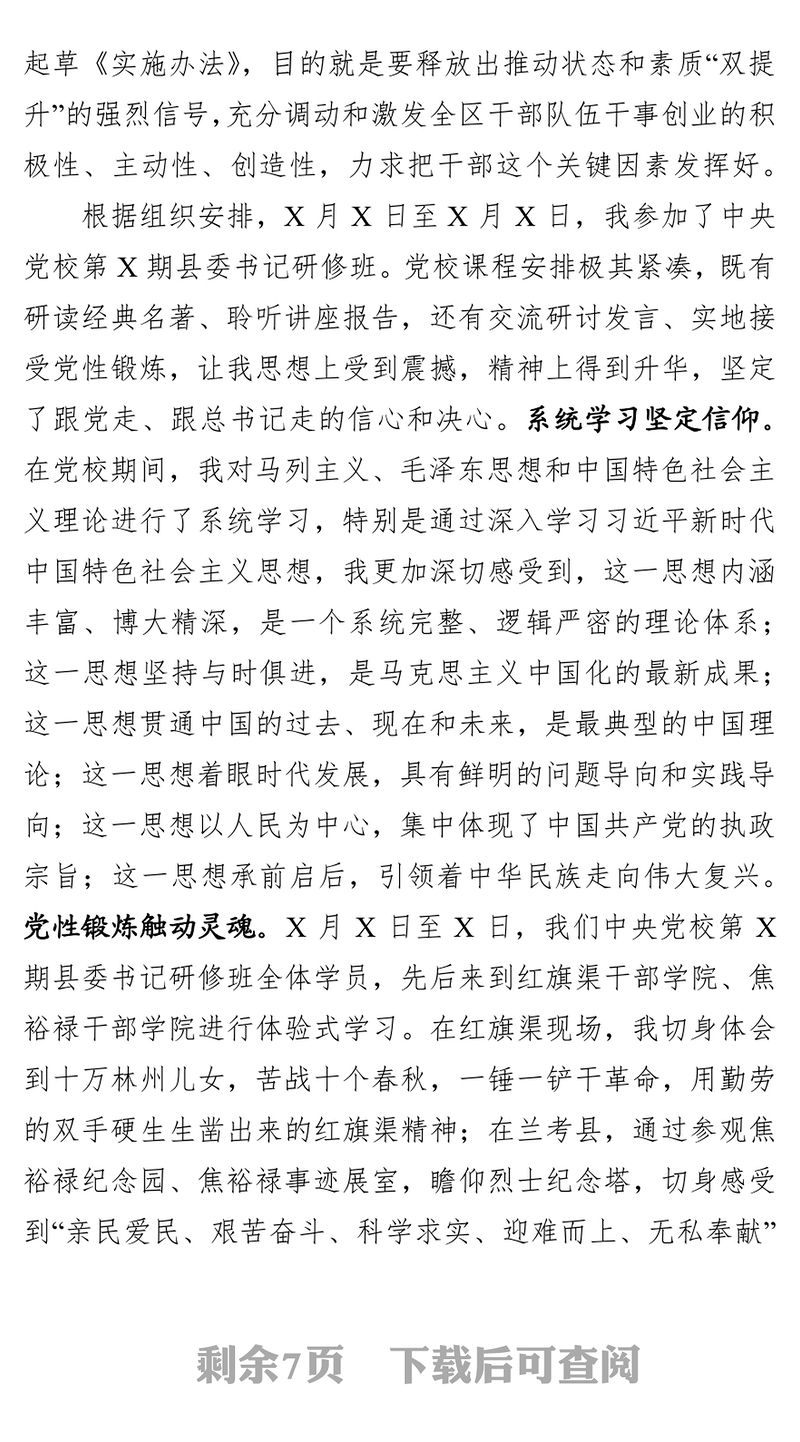 起草《实施办法》，目的就是要释放出推动状态和素质“双提升”的强烈信号，充分调动和激发全区干部队伍干事创业的积极性、主动性、创造性，力求把干部这个关键因素发挥好。

根据组织安排，X 月 X 日至 X 月 X 日，我参加了中央党校第 X 期县委书记研修班。党校课程安排极其紧凑，既有研读经典名著、聆听讲座报告，还有交流研讨发言、实地接受党性锻炼，让我思想上受到震撼，精神上得到升华，坚定了跟党走、跟总书记走的信心和决心。系统学习坚定信仰。在党校期间，我对马列主义、毛泽东思想和中国特色社会主义理论进行了系统学习，特别是通过深入学习习近平新时代中国特色社会主义思想，我更加深切感受到，这一思想内涵丰富、博大精深，是一个系统完整、逻辑严密的理论体系；这一思想坚持与时俱进，是马克思主义中国化的最新成果；这一思想贯通中国的过去、现在和未来，是最典型的中国理论；这一思想着眼时代发展，具有鲜明的问题导向和实践导向；这一思想以人民为中心，集中体现了中国共产党的执政宗旨；这一思想承前启后，引领着中华民族走向伟大复兴。党性锻炼触动灵魂。X 月 X 日至 X 日，我们中央党校第 X 期县委书记研修班全体学员，先后来到红旗渠干部学院、焦裕禄干部学院进行体验式学习。在红旗渠现场，我切身体会到十万林州儿女，苦战十个春秋，一锤一铲干革命，用勤劳的双手硬生生凿出来的红旗渠精神；在兰考县，通过参观焦裕禄纪念园、焦裕禄事迹展室，瞻仰烈士纪念塔，切身感受到“亲民爱民、艰苦奋斗、科学求实、迎难而上、无私奉献”

剩余7页　下载后可查阅